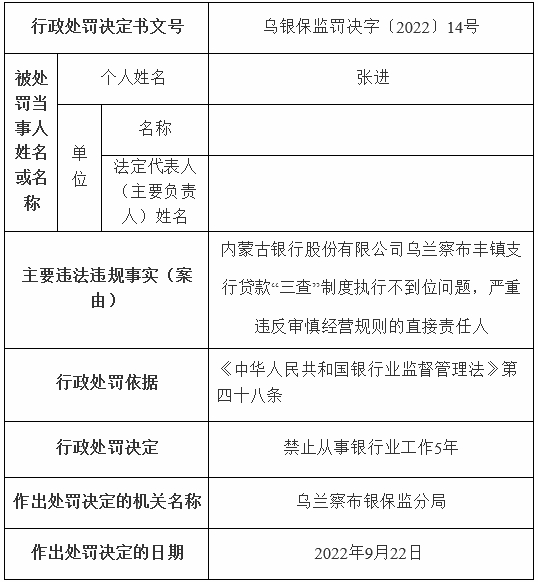 | 行政处罚决定书文号 | | | 乌银保监罚决字〔2022〕14号 |
|---|---|---|---|
| 被处罚当事人姓名或名称 | 个人姓名 | | 张进 |
| | 单位 | 名称 | |
| | | 法定代表人（主要负责人）姓名 | |
| 主要违法违规事实（案由） | | | 内蒙古银行股份有限公司乌兰察布丰镇支行贷款“三查”制度执行不到位问题，严重违反审慎经营规则的直接责任人 |
| 行政处罚依据 | | | 《中华人民共和国银行业监督管理法》第四十八条 |
| 行政处罚决定 | | | 禁止从事银行业工作5年 |
| 作出处罚决定的机关名称 | | | 乌兰察布银保监分局 |
| 作出处罚决定的日期 | | | 2022年9月22日 |